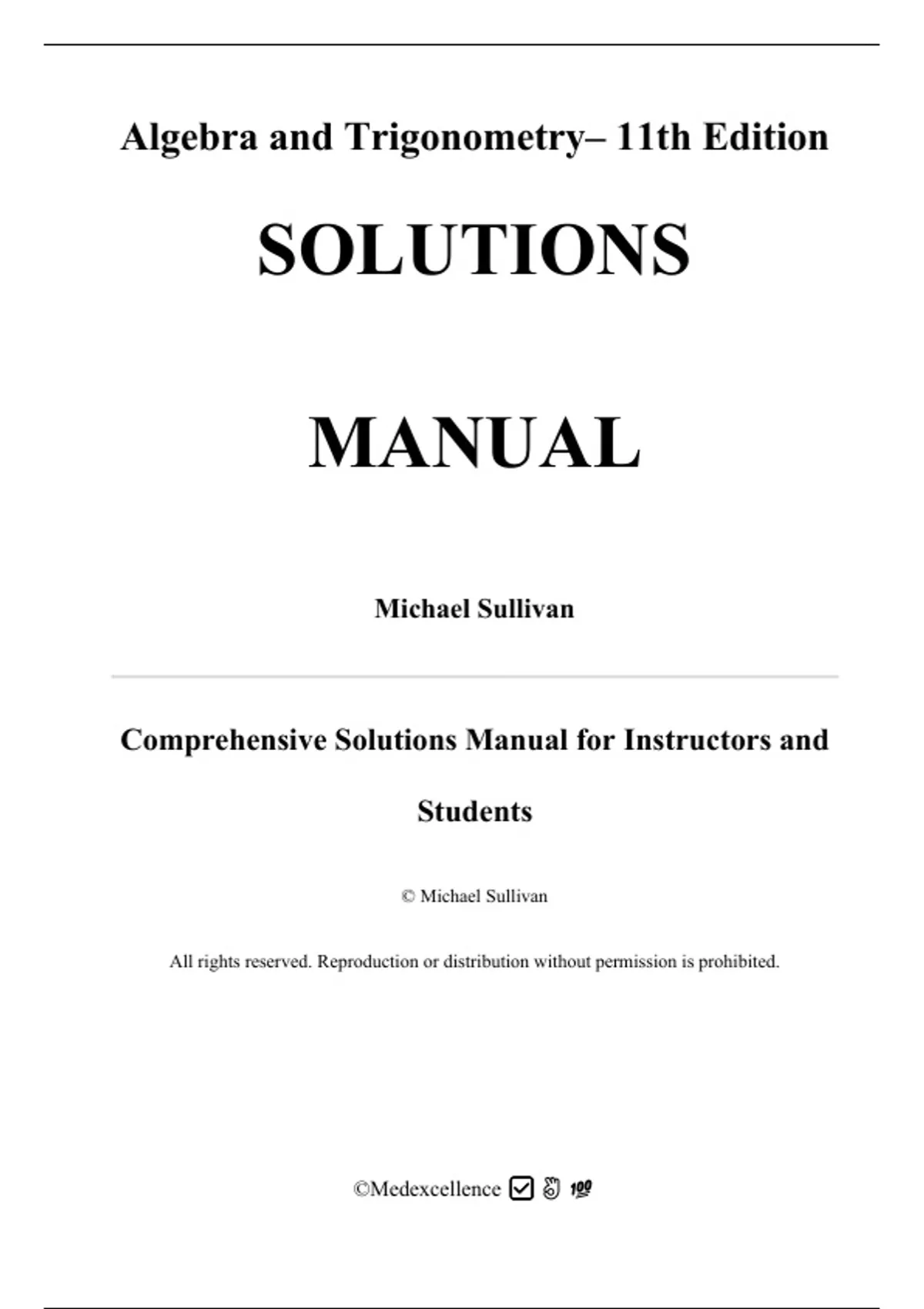 Algebra and Trigonometry– 11th Edition

SOLUTIONS

MANUAL

Michael Sullivan

Comprehensive Solutions Manual for Instructors and Students

© Michael Sullivan

All rights reserved. Reproduction or distribution without permission is prohibited.

©Medexcellence ☑ 👌 💯